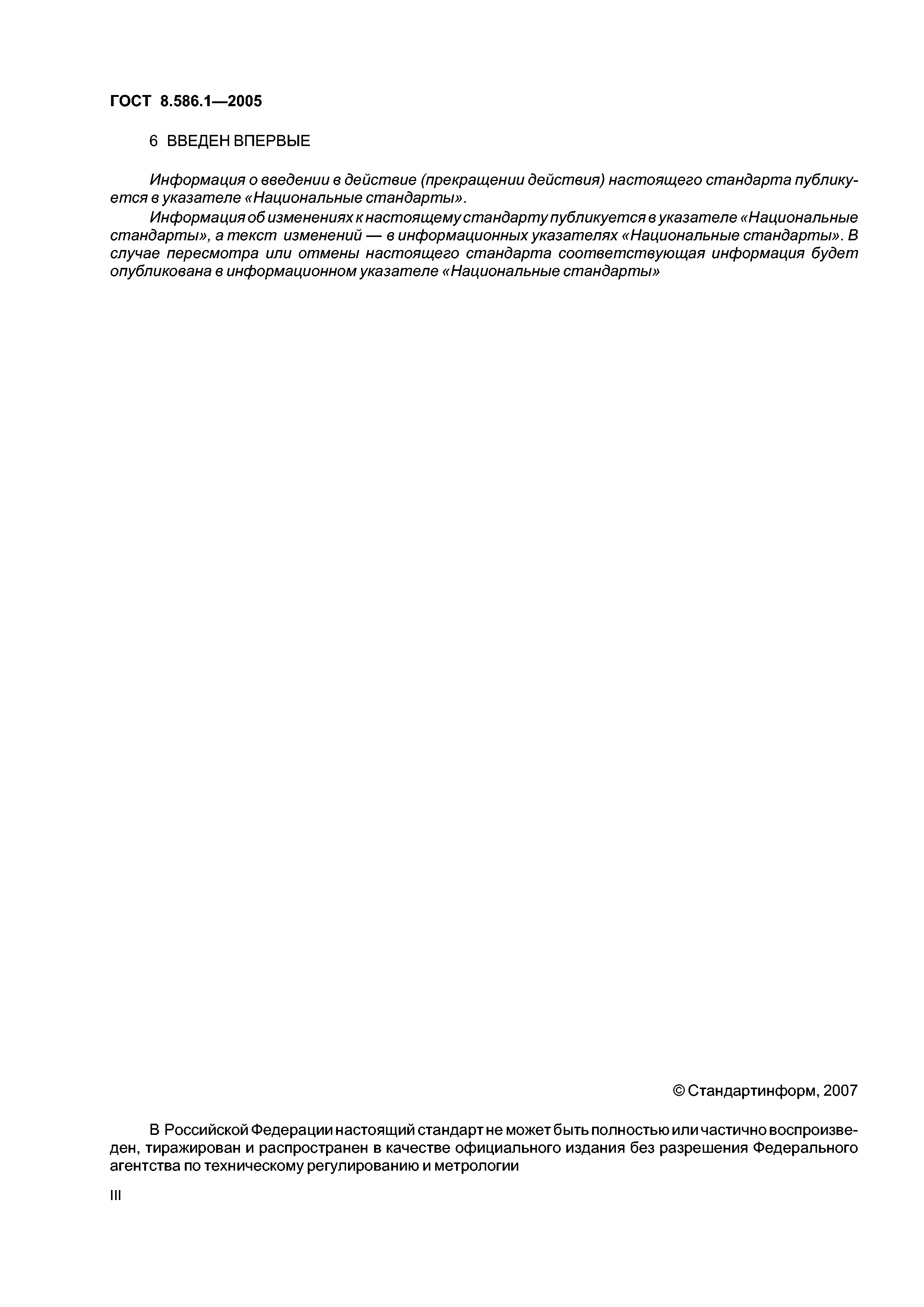 ГОСТ 8.586.1—2005

6 ВВЕДЕН ВПЕРВЫЕ

Информация о введении в действие (прекращении действия) настоящего стандарта публикуется в указателе «Национальные стандарты».

Информация об изменениях к настоящему стандарту публикуется в указателе «Национальные стандарты», а текст изменений — в информационных указателях «Национальные стандарты». В случае пересмотра или отмены настоящего стандарта соответствующая информация будет опубликована в информационном указателе «Национальные стандарты»

© Стандартинформ, 2007

В Российской Федерации настоящий стандарт не может быть полностью или частично воспроизведен, тиражирован и распространен в качестве официального издания без разрешения Федерального агентства по техническому регулированию и метрологии

III